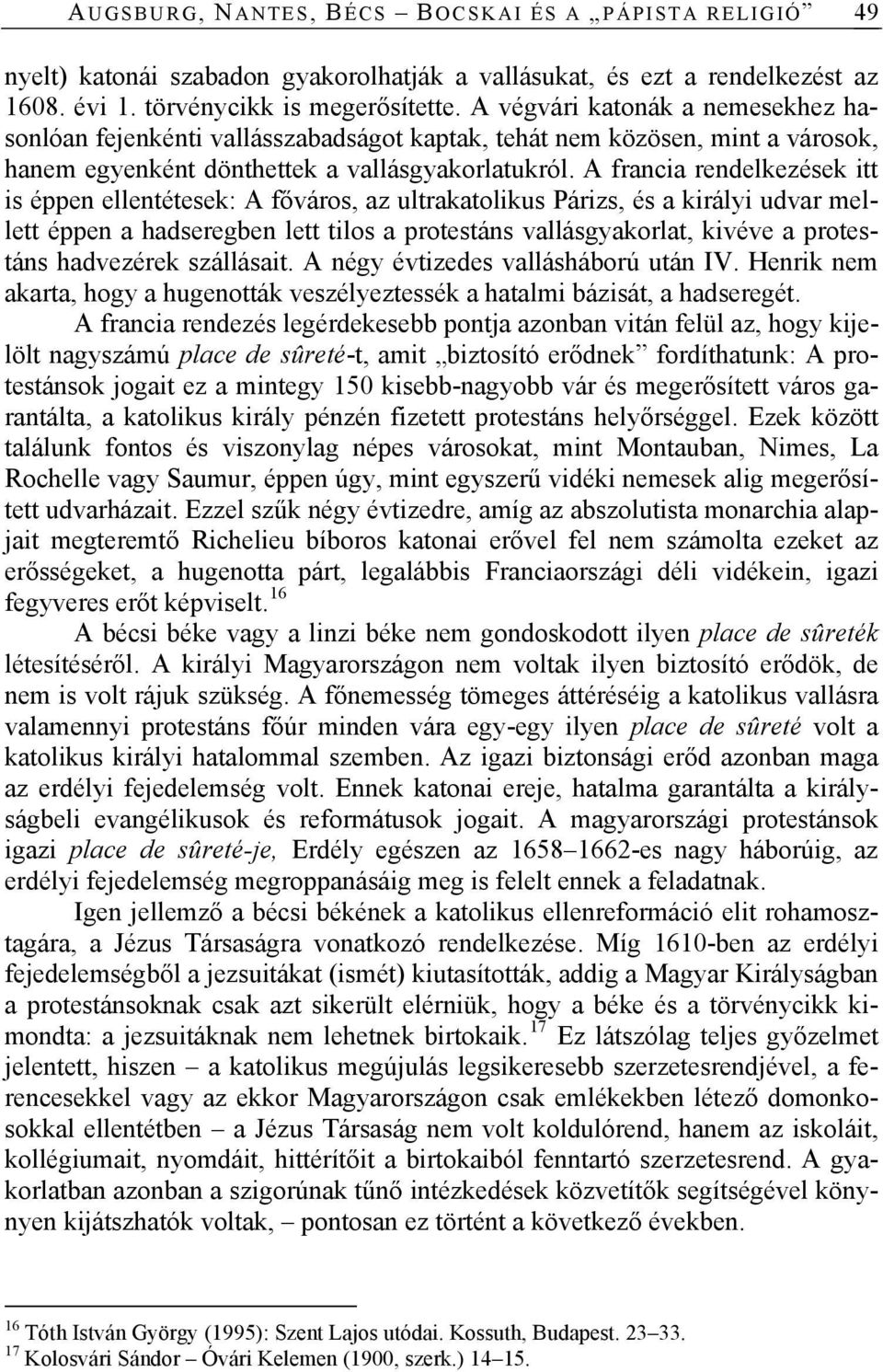 AUGSBURG, NANTES, BÉCS – BOCSKAI ÉS A „PÁPISTA RELIGIÓ” 49

nyelt) katonái szabadon gyakorolhatják a vallásukat, és ezt a rendelkezést az 1608. évi 1. törvénycikk is megerősítette. A végvári katonák a nemesekhez hasonlóan fejenkénti vallásszabadságot kaptak, tehát nem közösen, mint a városok, hanem egyenként dönthettek a vallásgyakorlatukról. A francia rendelkezések itt is éppen ellentétesek: A főváros, az ultrakatolikus Párizs, és a királyi udvar mellett éppen a hadseregben lett tilos a protestáns vallásgyakorlat, kivéve a protestáns hadvezérek szállásait. A négy évtizedes vallásháború után IV. Henrik nem akarta, hogy a hugenották veszélyeztessék a hatalmi bázisát, a hadseregét.

A francia rendezés legérdekesebb pontja azonban vitán felül az, hogy kijelölt nagyszámú place de sûreté-t, amit „biztosító erődnek” fordíthatunk: A protestánsok jogait ez a mintegy 150 kisebb-nagyobb vár és megerősített város garantálta, a katolikus király pénzén fizetett protestáns helyőrséggel. Ezek között találunk fontos és viszonylag népes városokat, mint Montauban, Nimes, La Rochelle vagy Saumur, éppen úgy, mint egyszerű vidéki nemesek alig megerősített udvarházait. Ezzel szűk négy évtizedre, amíg az abszolutista monarchia alapjait megteremtő Richelieu bíboros katonai erővel fel nem számolta ezeket az erősségeket, a hugenotta párt, legalábbis Franciaországi déli vidékein, igazi fegyveres erőt képviselt.$^{16}$

A bécsi béke vagy a linzi béke nem gondoskodott ilyen place de sûreték létesítéséről. A királyi Magyarországon nem voltak ilyen biztosító erődök, de nem is volt rájuk szükség. A főnemesség tömeges áttéréséig a katolikus vallásra valamennyi protestáns főúr minden vára egy-egy ilyen place de sûreté volt a katolikus királyi hatalommal szemben. Az igazi biztonsági erőd azonban maga az erdélyi fejedelemség volt. Ennek katonai ereje, hatalma garantálta a királyságbeli evangélikusok és reformátusok jogait. A magyarországi protestánsok igazi place de sûreté-je, Erdély egészen az 1658–1662-es nagy háborúig, az erdélyi fejedelemség megroppanásáig meg is felelt ennek a feladatnak.

Igen jellemző a bécsi békének a katolikus ellenreformáció elit rohamosztagára, a Jézus Társaságra vonatkozó rendelkezése. Míg 1610-ben az erdélyi fejedelemségből a jezsuitákat (ismét) kiutasították, addig a Magyar Királyságban a protestánsoknak csak azt sikerült elérniük, hogy a béke és a törvénycikk kimondta: a jezsuitáknak nem lehetnek birtokaik.$^{17}$ Ez látszólag teljes győzelmet jelentett, hiszen – a katolikus megújulás legsikeresebb szerzetesrendjével, a ferencesekkel vagy az ekkor Magyarországon csak emlékekben létező domonkosokkal ellentétben – a Jézus Társaság nem volt koldulórend, hanem az iskoláit, kollégiumait, nyomdáit, hittérítőit a birtokaiból fenntartó szerzetesrend. A gyakorlatban azonban a szigorúnak tűnő intézkedések közvetítők segítségével könnyen kijátszhatók voltak, – pontosan ez történt a következő években.

$^{16}$ Tóth István György (1995): Szent Lajos utódai. Kossuth, Budapest. 23–33.
$^{17}$ Kolosvári Sándor – Óvári Kelemen (1900, szerk.) 14–15.